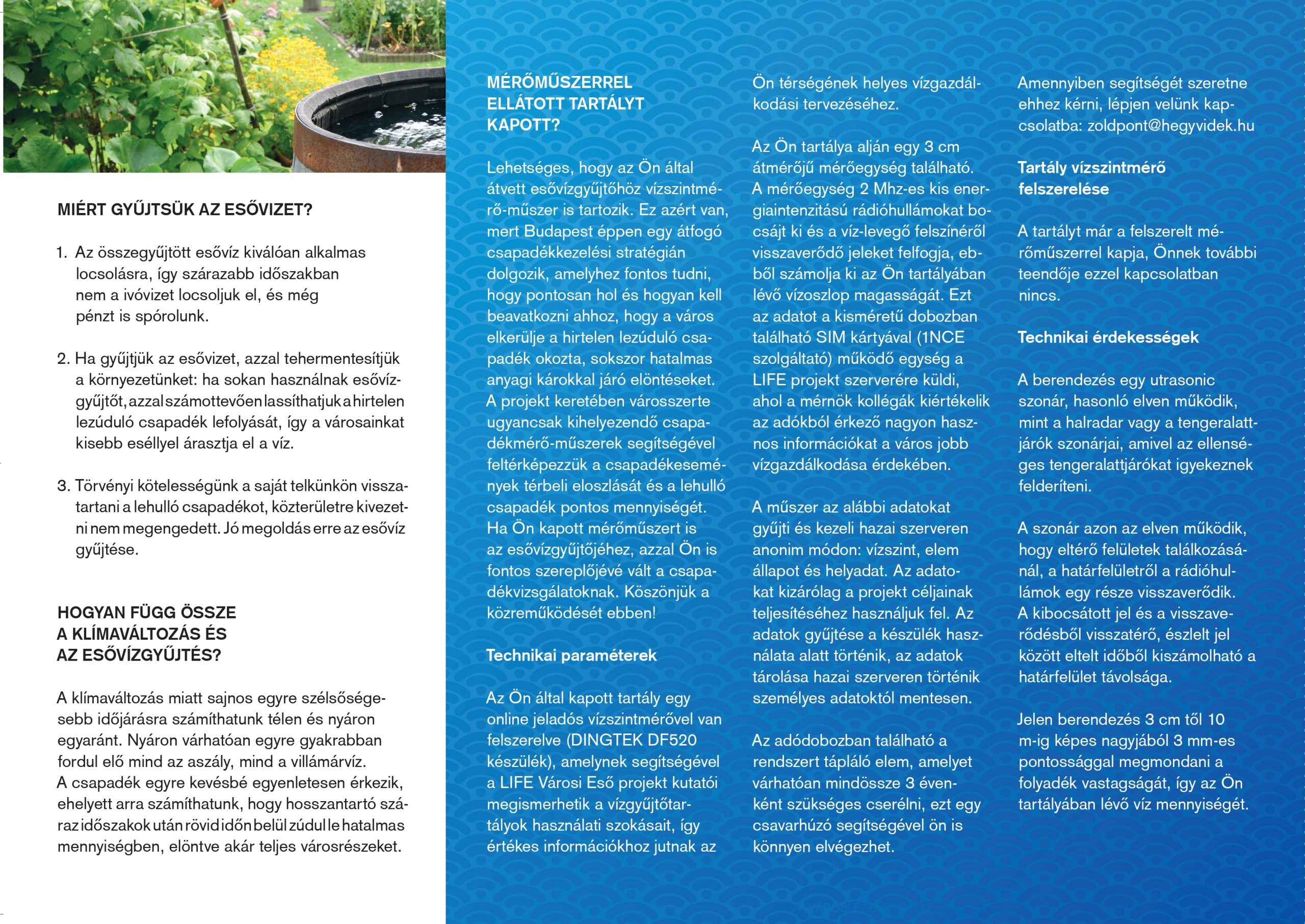 MIÉRT GYŰJTSÜK AZ ESŐVIZET?

1. Az összegyűjtött esővíz kiválóan alkalmas locsolásra, így szárazabb időszakban nem a ivóvizet locsoljuk el, és még pénzt is spórolunk.

2. Ha gyűjtjük az esővizet, azzal tehermentesítjük a környezetünket: ha sokan használnak esővízgyűjtőt, azzal számottevően lassíthatjuk a hirtelen lezúduló csapadék lefolyását, így a városainkat kisebb eséllyel árasztja el a víz.

3. Törvényi kötelességünk a saját telkünkön visszatartani a lehulló csapadékot, közterületre kivezetni nem megengedett. Jó megoldás erre az esővíz gyűjtése.

HOGYAN FÜGG ÖSSZE A KLÍMAVÁLTOZÁS ÉS AZ ESŐVÍZGYŰJTÉS?

A klímaváltozás miatt sajnos egyre szélsőségesebb időjárásra számíthatunk télen és nyáron egyaránt. Nyáron várhatóan egyre gyakrabban fordul elő mind az aszály, mind a villámárvíz. A csapadék egyre kevésbé egyenletesen érkezik, ehelyett arra számíthatunk, hogy hosszantartó száraz időszakok után rövid időn belül zúdul le hatalmas mennyiségben, elöntve akár teljes városrészeket.

MÉRŐMŰSZERREL ELLÁTOTT TARTÁLYT KAPOTT?

Lehetséges, hogy az Ön által átvett esővízgyűjtőhöz vízszintmérő-műszer is tartozik. Ez azért van, mert Budapest éppen egy átfogó csapadékkezelési stratégián dolgozik, amelyhez fontos tudni, hogy pontosan hol és hogyan kell beavatkozni ahhoz, hogy a város elkerülje a hirtelen lezúduló csapadék okozta, sokszor hatalmas anyagi károkkal járó elöntéseket. A projekt keretében városszerte ugyancsak kihelyezendő csapadékmérő-műszerek segítségével feltérképezzük a csapadékesemények térbeli eloszlását és a lehulló csapadék pontos mennyiségét. Ha Ön kapott mérőműszert is az esővízgyűjtőjéhez, azzal Ön is fontos szereplőjévé vált a csapadékvizsgálatoknak. Köszönjük a közreműködését ebben!

Technikai paraméterek

Az Ön által kapott tartály egy online jeladós vízszintmérővel van felszerelve (DINGTEK DF520 készülék), amelynek segítségével a LIFE Városi Eső projekt kutatói megismerhetik a vízgyűjtőtartályok használati szokásait, így értékes információkhoz jutnak az Ön térségének helyes vízgazdálkodási tervezéséhez.

Az Ön tartálya alján egy 3 cm átmérőjű mérőegység található. A mérőegység 2 Mhz-es kis energiaintenzitású rádióhullámokat bocsájt ki és a víz-levegő felszínéről visszaverődő jeleket felfogja, ebből számolja ki az Ön tartályában lévő vízoszlop magasságát. Ezt az adatot a kisméretű dobozban található SIM kártyával (1NCE szolgáltató) működő egység a LIFE projekt szerverére küldi, ahol a mérnök kollégák kiértékelik az adókból érkező nagyon hasznos információkat a város jobb vízgazdálkodása érdekében.

A műszer az alábbi adatokat gyűjti és kezeli hazai szerveren anonim módon: vízszint, elem állapot és helyadat. Az adatokat kizárólag a projekt céljainak teljesítéséhez használjuk fel. Az adatok gyűjtése a készülék használata alatt történik, az adatok tárolása hazai szerveren történik személyes adatoktól mentesen.

Az adódobozban található a rendszert tápláló elem, amelyet várhatóan mindössze 3 évenként szükséges cserélni, ezt egy csavarhúzó segítségével ön is könnyen elvégezhet.

Amennyiben segítségét szeretne ehhez kérni, lépjen velünk kapcsolatba: zoldpont@hegyvidek.hu

Tartály vízszintmérő felszerelése

A tartályt már a felszerelt mérőműszerrel kapja, Önnek további teendője ezzel kapcsolatban nincs.

Technikai érdekességek

A berendezés egy utrasonic szonár, hasonló elven működik, mint a halradar vagy a tengeralattjárók szonárjai, amivel az ellenséges tengeralattjárókat igyekeznek felderíteni.

A szonár azon az elven működik, hogy eltérő felületek találkozásánál, a határfelületről a rádióhullámok egy része visszaverődik. A kibocsátott jel és a visszaverődésből visszatérő, észlelt jel között eltelt időből kiszámolható a határfelület távolsága.

Jelen berendezés 3 cm től 10 m-ig képes nagyjából 3 mm-es pontossággal megmondani a folyadék vastagságát, így az Ön tartályában lévő víz mennyiségét.